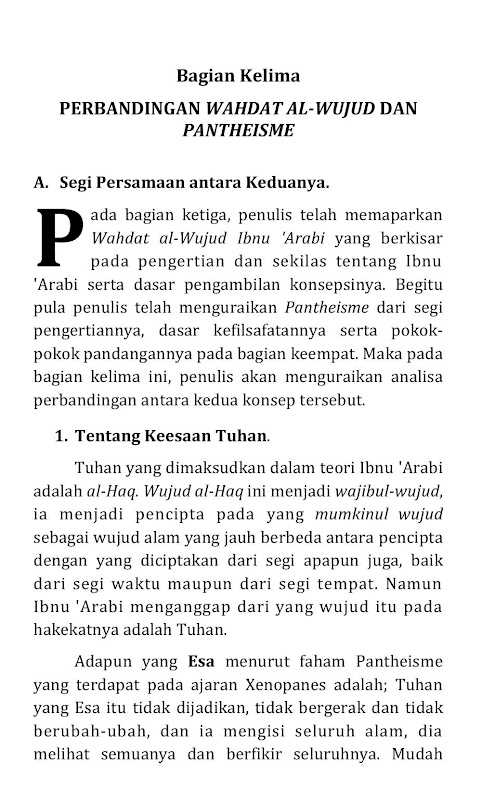 Bagian Kelima

PERBANDINGAN WAHDAT AL-WUJUD DAN PANTHEISME

A. Segi Persamaan antara Keduanya.

Pada bagian ketiga, penulis telah memaparkan Wahdat al-Wujud Ibnu 'Arabi yang berkisar pada pengertian dan sekilas tentang Ibnu 'Arabi serta dasar pengambilan konsepsinya. Begitu pula penulis telah menguraikan Pantheisme dari segi pengertiannya, dasar kefilsafatannya serta pokok-pokok pandangannya pada bagian keempat. Maka pada bagian kelima ini, penulis akan menguraikan analisa perbandingan antara kedua konsep tersebut.

1. Tentang Keesaan Tuhan.

Tuhan yang dimaksudkan dalam teori Ibnu 'Arabi adalah al-Haq. Wujud al-Haq ini menjadi wajibul-wujud, ia menjadi pencipta pada yang mumkinul wujud sebagai wujud alam yang jauh berbeda antara pencipta dengan yang diciptakan dari segi apapun juga, baik dari segi waktu maupun dari segi tempat. Namun Ibnu 'Arabi menganggap dari yang wujud itu pada hakekatnya adalah Tuhan.

Adapun yang Esa menurut faham Pantheisme yang terdapat pada ajaran Xenopanes adalah; Tuhan yang Esa itu tidak dijadikan, tidak bergerak dan tidak berubah-ubah, dan ia mengisi seluruh alam, dia melihat semuanya dan berfikir seluruhnya. Mudah